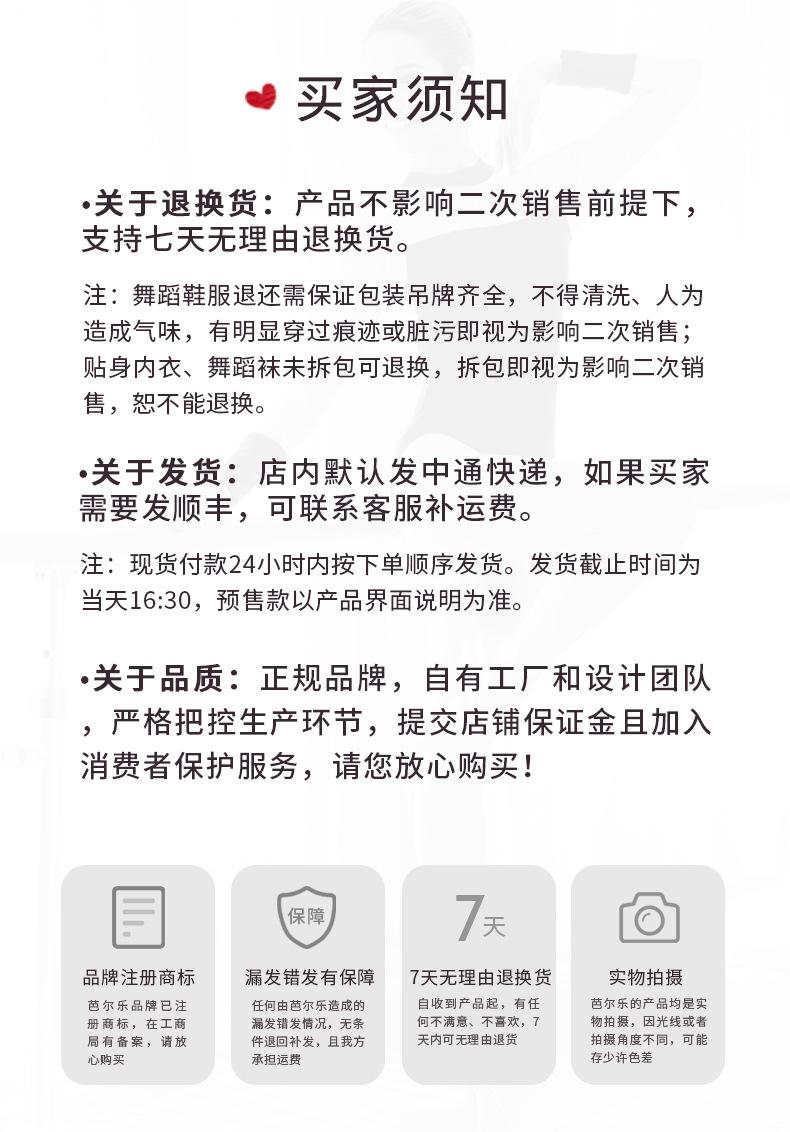 买家须知

•关于退换货：产品不影响二次销售前提下，支持七天无理由退换货。

注：舞蹈鞋服退还需保证包装吊牌齐全，不得清洗、人为造成气味，有明显穿过痕迹或脏污即视为影响二次销售；贴身内衣、舞蹈袜未拆包可退换，拆包即视为影响二次销售，恕不能退换。

•关于发货：店内默认发中通快递，如果买家需要发顺丰，可联系客服补运费。

注：现货付款24小时内按下单顺序发货。发货截止时间为当天16:30，预售款以产品界面说明为准。

•关于品质：正规品牌，自有工厂和设计团队，严格把控生产环节，提交店铺保证金且加入消费者保护服务，请您放心购买！

品牌注册商标

芭尔乐品牌已注册商标，在工商局有备案，请放心购买

保障

漏发错发有保障

任何由芭尔乐造成的漏发错发情况，无条件退回补发，且我方承担运费

7天

7天无理由退换货

自收到产品起，有任何不满意、不喜欢，7天内可无理由退货

实物拍摄

芭尔乐的产品均是实物拍摄，因光线或者拍摄角度不同，可能存少许色差